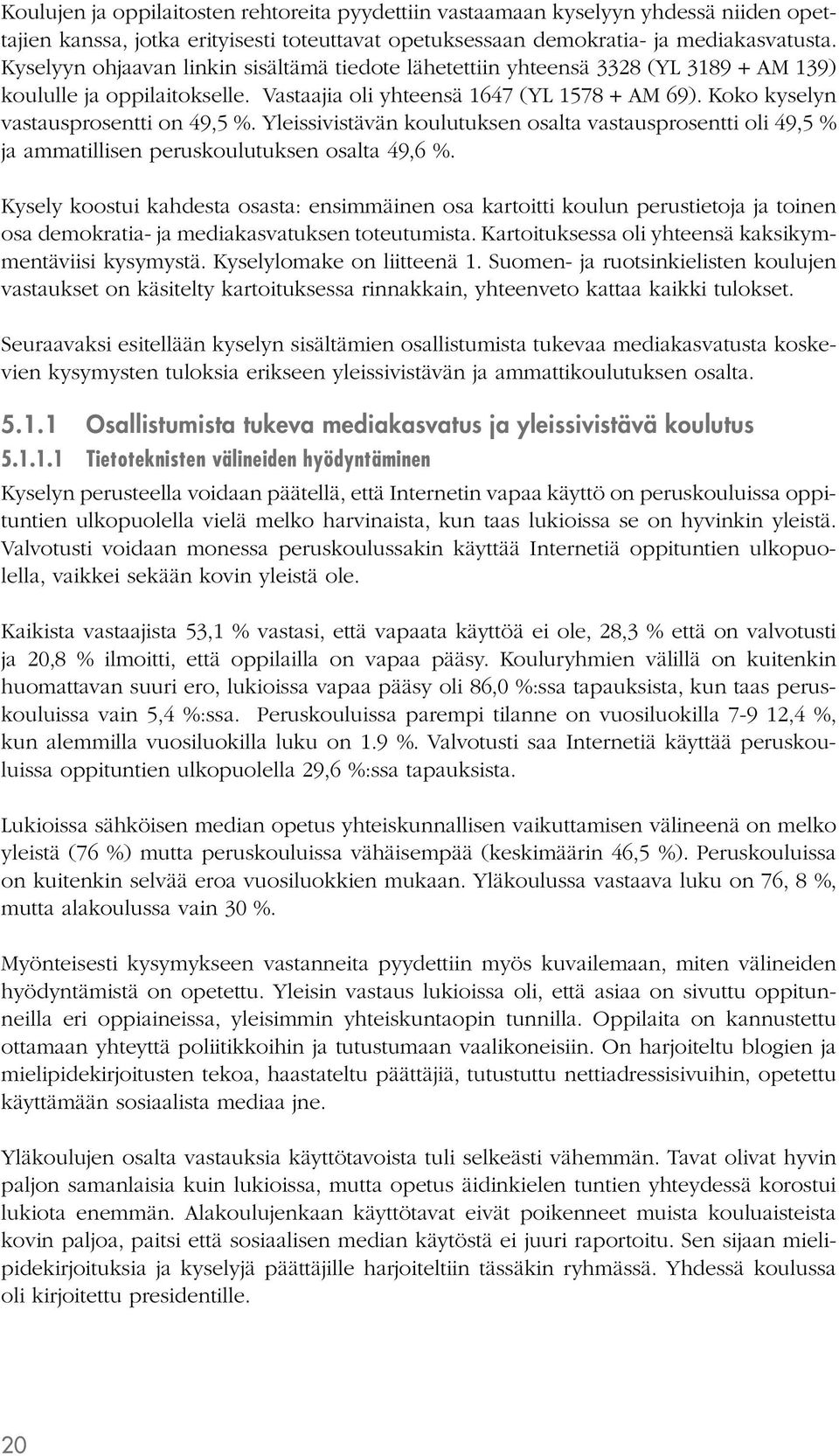 Koulujen ja oppilaitosten rehtoreita pyydettiin vastaamaan kyselyyn yhdessä niiden opettajien kanssa, jotka erityisesti toteuttavat opetuksessaan demokratia- ja mediakasvatusta. Kyselyyn ohjaavan linkin sisältämä tiedote lähetettiin yhteensä 3328 (YL 3189 + AM 139) koululle ja oppilaitokselle. Vastaajia oli yhteensä 1647 (YL 1578 + AM 69). Koko kyselyn vastausprosentti on 49,5 %. Yleissivistävän koulutuksen osalta vastausprosentti oli 49,5 % ja ammatillisen peruskoulutuksen osalta 49,6 %.

Kysely koostui kahdesta osasta: ensimmäinen osa kartoitti koulun perustietoja ja toinen osa demokratia- ja mediakasvatuksen toteutumista. Kartoituksessa oli yhteensä kaksikymmentäviisi kysymystä. Kyselylomake on liitteenä 1. Suomen- ja ruotsinkielisten koulujen vastaukset on käsitelty kartoituksessa rinnakkain, yhteenveto kattaa kaikki tulokset.

Seuraavaksi esitellään kyselyn sisältämien osallistumista tukevaa mediakasvatusta koskevien kysymysten tuloksia erikseen yleissivistävän ja ammattikoulutuksen osalta.

5.1.1 Osallistumista tukeva mediakasvatus ja yleissivistävä koulutus

5.1.1.1 Tietoteknisten välineiden hyödyntäminen

Kyselyn perusteella voidaan päätellä, että Internetin vapaa käyttö on peruskouluissa oppituntien ulkopuolella vielä melko harvinaista, kun taas lukioissa se on hyvinkin yleistä. Valvotusti voidaan monessa peruskoulussakin käyttää Internetiä oppituntien ulkopuolella, vaikkei sekään kovin yleistä ole.

Kaikista vastaajista 53,1 % vastasi, että vapaata käyttöä ei ole, 28,3 % että on valvotusti ja 20,8 % ilmoitti, että oppilailla on vapaa pääsy. Kouluryhmien välillä on kuitenkin huomattavan suuri ero, lukioissa vapaa pääsy oli 86,0 %:ssa tapauksista, kun taas peruskouluissa vain 5,4 %:ssa. Peruskouluissa parempi tilanne on vuosiluokilla 7-9 12,4 %, kun alemmilla vuosiluokilla luku on 1.9 %. Valvotusti saa Internetiä käyttää peruskouluissa oppituntien ulkopuolella 29,6 %:ssa tapauksista.

Lukioissa sähköisen median opetus yhteiskunnallisen vaikuttamisen välineenä on melko yleistä (76 %) mutta peruskouluissa vähäisempää (keskimäärin 46,5 %). Peruskouluissa on kuitenkin selvää eroa vuosiluokkien mukaan. Yläkoulussa vastaava luku on 76, 8 %, mutta alakoulussa vain 30 %.

Myönteisesti kysymykseen vastanneita pyydettiin myös kuvailemaan, miten välineiden hyödyntämistä on opetettu. Yleisin vastaus lukioissa oli, että asiaa on sivuttu oppitunneilla eri oppiaineissa, yleisimmin yhteiskuntaopin tunnilla. Oppilaita on kannustettu ottamaan yhteyttä poliitikkoihin ja tutustumaan vaalikoneisiin. On harjoiteltu blogien ja mielipidekirjoitusten tekoa, haastateltu päättäjiä, tutustuttu nettiadressisivuihin, opetettu käyttämään sosiaalista mediaa jne.

Yläkoulujen osalta vastauksia käyttötavoista tuli selkeästi vähemmän. Tavat olivat hyvin paljon samanlaisia kuin lukioissa, mutta opetus äidinkielen tuntien yhteydessä korostui lukiota enemmän. Alakoulujenkaan käyttötavat eivät poikenneet muista kouluasteista kovin paljoa, paitsi että sosiaalisen median käytöstä ei juuri raportoitu. Sen sijaan mielipidekirjoituksia ja kyselyjä päättäjille harjoiteltiin tässäkin ryhmässä. Yhdessä koulussa oli kirjoitettu presidentille.

20